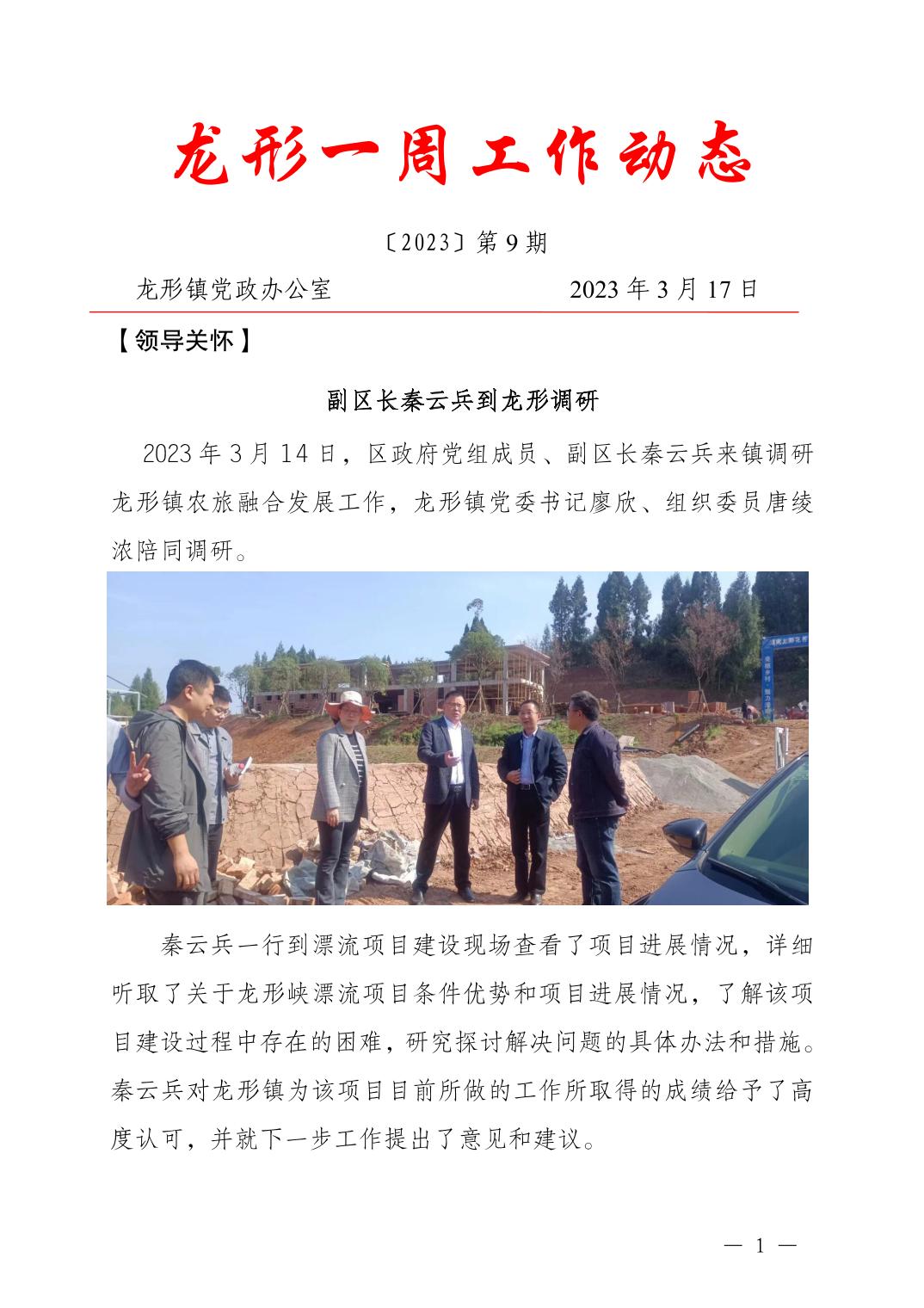 龙形一周工作动态

〔2023〕第 9 期

龙形镇党政办公室　　　　　　　2023 年 3 月 17 日

【领导关怀】

副区长秦云兵到龙形调研

2023 年 3 月 14 日，区政府党组成员、副区长秦云兵来镇调研龙形镇农旅融合发展工作，龙形镇党委书记廖欣、组织委员唐绫浓陪同调研。

秦云兵一行到漂流项目建设现场查看了项目进展情况，详细听取了关于龙形峡漂流项目条件优势和项目进展情况，了解该项目建设过程中存在的困难，研究探讨解决问题的具体办法和措施。秦云兵对龙形镇为该项目目前所做的工作所取得的成绩给予了高度认可，并就下一步工作提出了意见和建议。

— 1 —